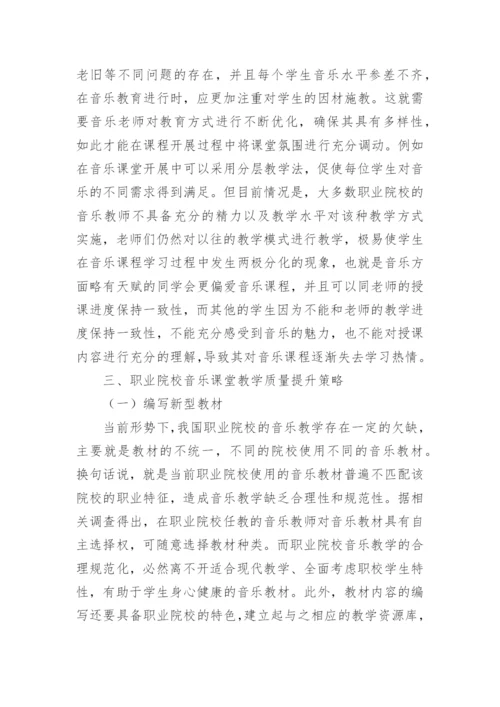 老旧等不同问题的存在，并且每个学生音乐水平参差不齐，在音乐教育进行时，应更加注重对学生的因材施教。这就需要音乐老师对教育方式进行不断优化，确保其具有多样性，如此才能在课程开展过程中将课堂氛围进行充分调动。例如在音乐课堂开展中可以采用分层教学法，促使每位学生对音乐的不同需求得到满足。但目前情况是，大多数职业院校的音乐教师不具备充分的精力以及教学水平对该种教学方式实施，老师们仍然对以往的教学模式进行教学，极易使学生在音乐课程学习过程中发生两极分化的现象，也就是音乐方面略有天赋的同学会更偏爱音乐课程，并且可以同老师的授课进度保持一致性，而其他的学生因为不能和老师的教学进度保持一致性，不能充分感受到音乐的魅力，也不能对授课内容进行充分的理解，导致其对音乐课程逐渐失去学习热情。

三、职业院校音乐课堂教学质量提升策略

（一）编写新型教材

当前形势下，我国职业院校的音乐教学存在一定的欠缺，主要就是教材的不统一，不同的院校使用不同的音乐教材。换句话说，就是当前职业院校使用的音乐教材普遍不匹配该院校的职业特征，造成音乐教学缺乏合理性和规范性。据相关调查得出，在职业院校任教的音乐教师对音乐教材具有自主选择权，可随意选择教材种类。而职业院校音乐教学的合理规范化，必然离不开适合现代教学、全面考虑职校学生特性，有助于学生身心健康的音乐教材。此外，教材内容的编写还要具备职业院校的特色，建立起与之相应的教学资源库，